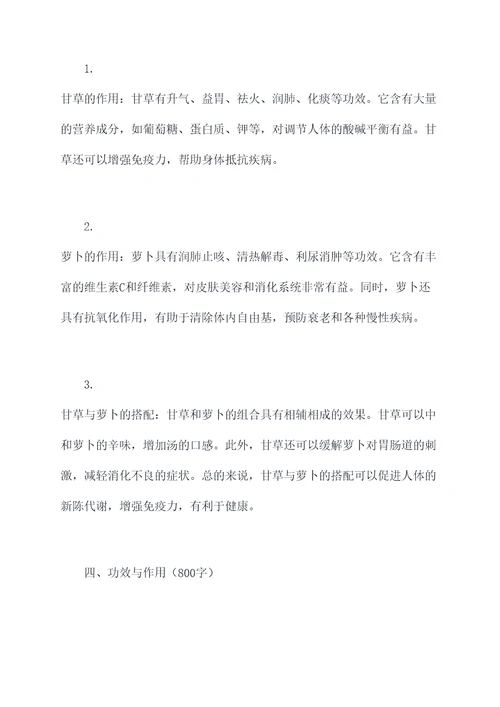 1.

甘草的作用：甘草有升气、益胃、祛火、润肺、化痰等功效。它含有大量的营养成分，如葡萄糖、蛋白质、钾等，对调节人体的酸碱平衡有益。甘草还可以增强免疫力，帮助身体抵抗疾病。

2.

萝卜的作用：萝卜具有润肺止咳、清热解毒、利尿消肿等功效。它含有丰富的维生素C和纤维素，对皮肤美容和消化系统非常有益。同时，萝卜还具有抗氧化作用，有助于清除体内自由基，预防衰老和各种慢性疾病。

3.

甘草与萝卜的搭配：甘草和萝卜的组合具有相辅相成的效果。甘草可以中和萝卜的辛味，增加汤的口感。此外，甘草还可以缓解萝卜对胃肠道的刺激，减轻消化不良的症状。总的来说，甘草与萝卜的搭配可以促进人体的新陈代谢，增强免疫力，有利于健康。

四、功效与作用（800字）